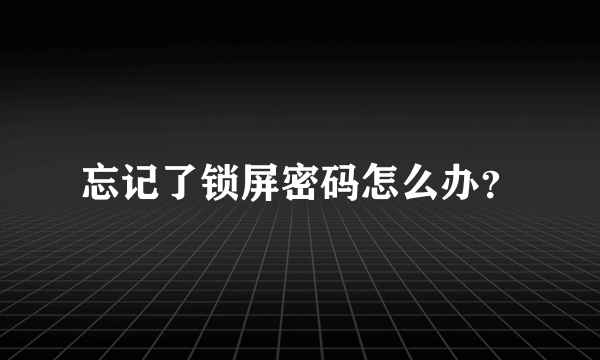 忘记了锁屏密码怎么办?